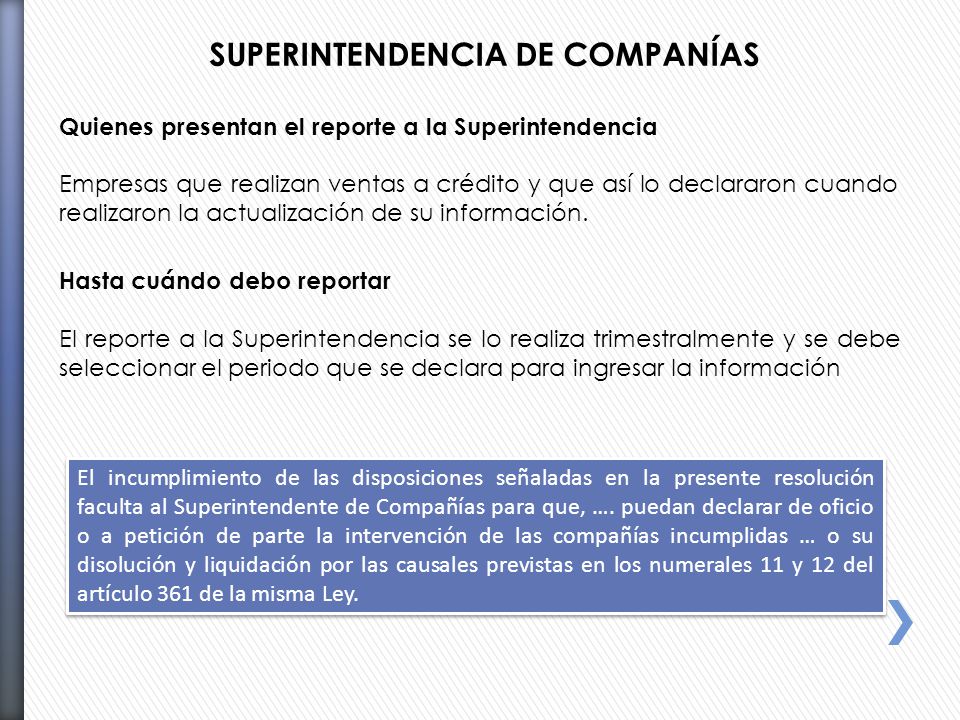 SUPERINTENDENCIA DE COMPANÍAS

Quienes presentan el reporte a la Superintendencia

Empresas que realizan ventas a crédito y que así lo declararon cuando realizaron la actualización de su información.

Hasta cuándo debo reportar

El reporte a la Superintendencia se lo realiza trimestralmente y se debe seleccionar el periodo que se declara para ingresar la información

El incumplimiento de las disposiciones señaladas en la presente resolución faculta al Superintendente de Compañías para que, …. puedan declarar de oficio o a petición de parte la intervención de las compañías incumplidas … o su disolución y liquidación por las causales previstas en los numerales 11 y 12 del artículo 361 de la misma Ley.